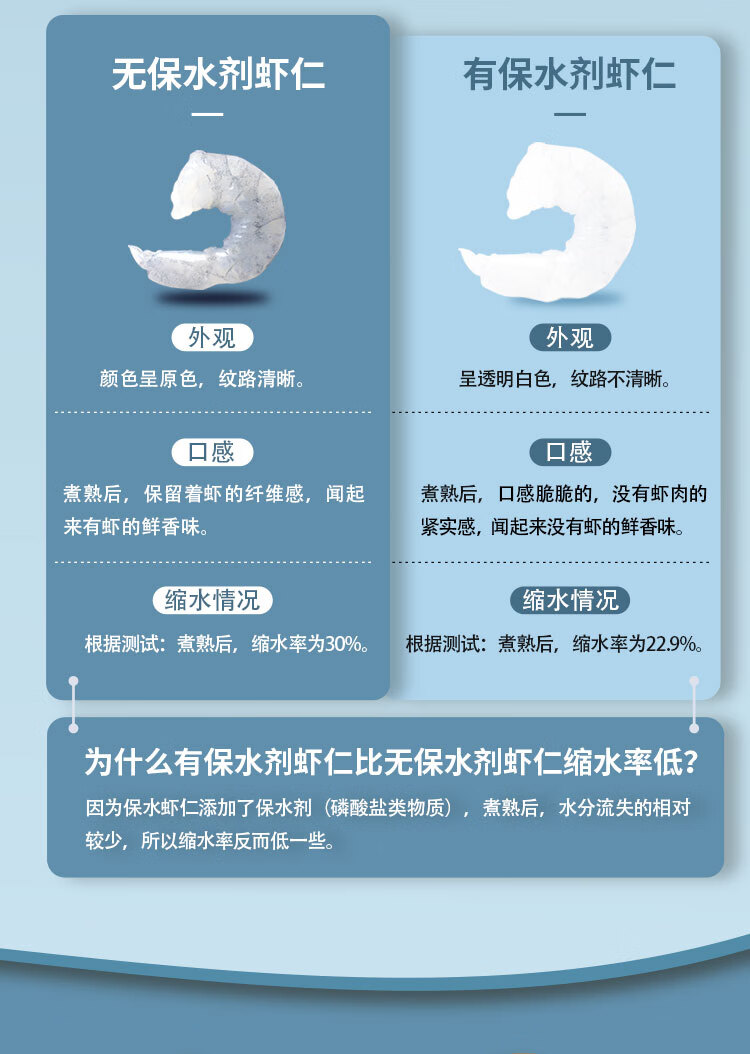 无保水剂虾仁

外观

颜色呈原色，纹路清晰。

口感

煮熟后，保留着虾的纤维感，闻起来有虾的鲜香味。

缩水情况

根据测试：煮熟后，缩水率为30%。

有保水剂虾仁

外观

呈透明白色，纹路不清晰。

口感

煮熟后，口感脆脆的，没有虾肉的紧实感，闻起来没有虾的鲜香味。

缩水情况

根据测试：煮熟后，缩水率为22.9%。

为什么有保水剂虾仁比无保水剂虾仁缩水率低？

因为保水虾仁添加了保水剂（磷酸盐类物质），煮熟后，水分流失的相对较少，所以缩水率反而低一些。